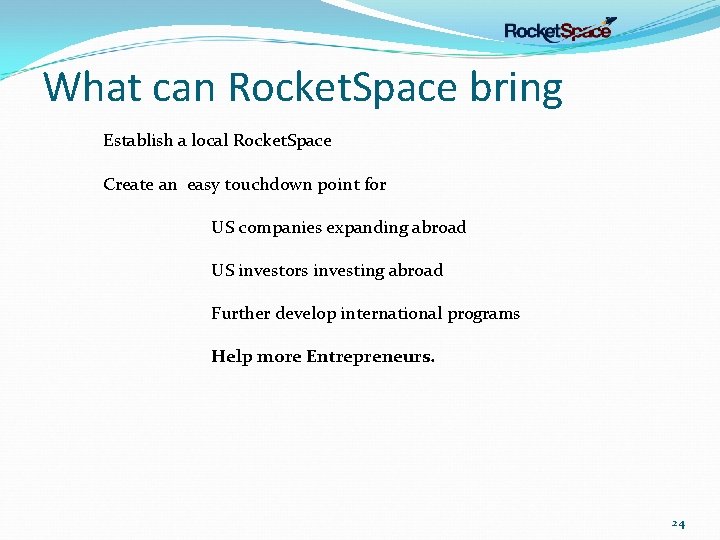 RocketSpace

What can RocketSpace bring

Establish a local RocketSpace

Create an easy touchdown point for

US companies expanding abroad

US investors investing abroad

Further develop international programs

Help more Entrepreneurs.

24